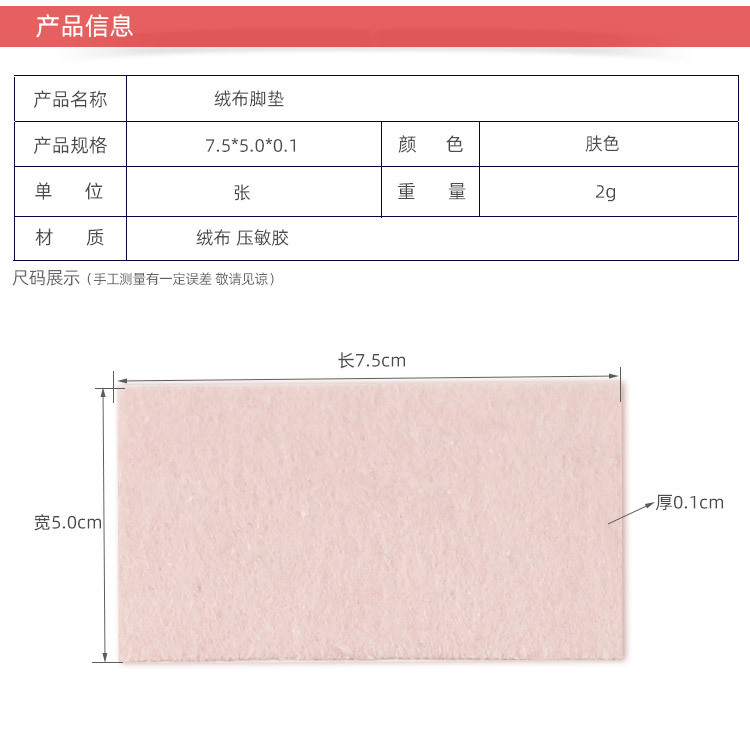 产品信息

| 产品名称 | 绒布脚垫 | | |
|---|---|---|---|
| 产品规格 | 7.5*5.0*0.1 | 颜 色 | 肤色 |
| 单 位 | 张 | 重 量 | 2g |
| 材 质 | 绒布 压敏胶 | | |

尺码展示（手工测量有一定误差 敬请见谅）

长7.5cm

宽5.0cm

厚0.1cm